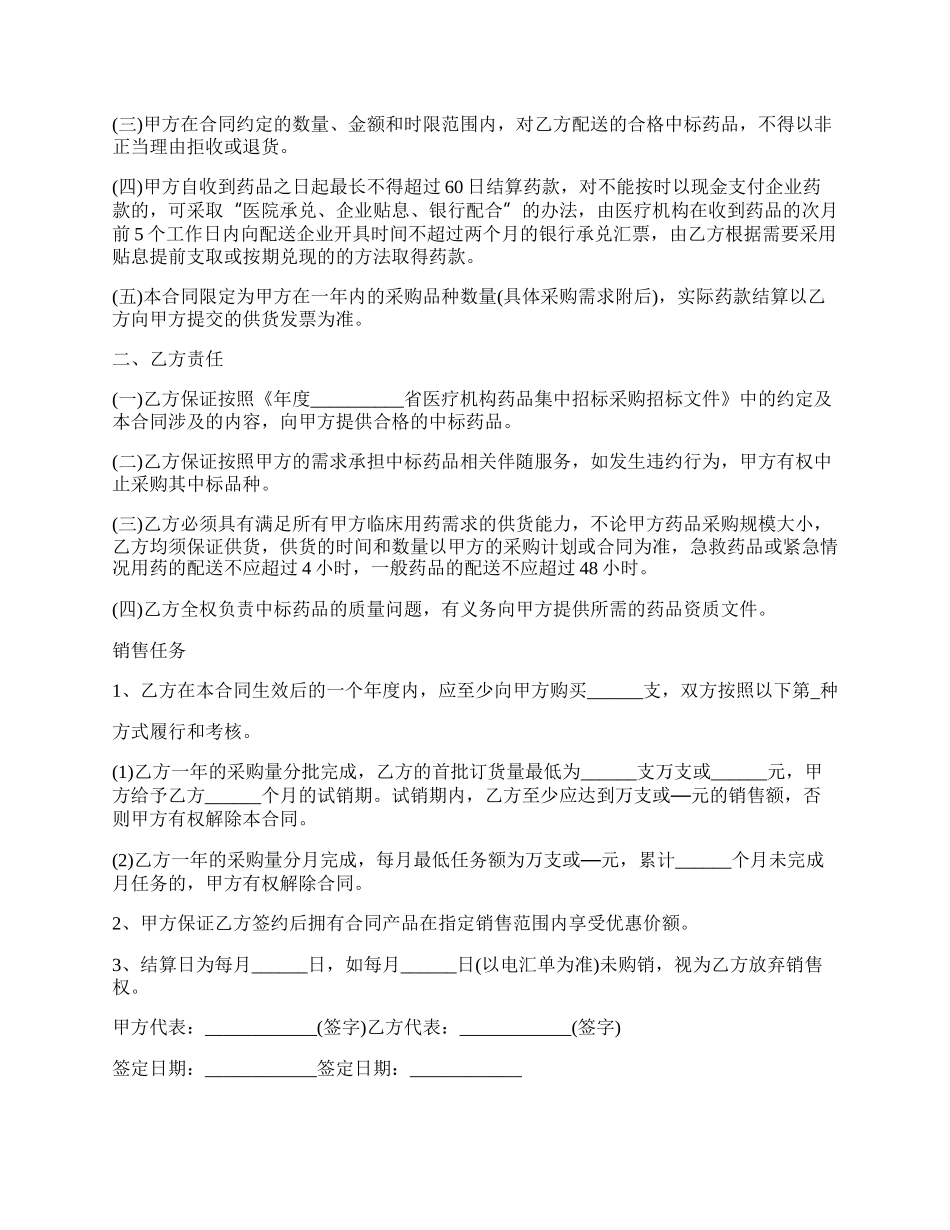 (三)甲方在合同约定的数量、金额和时限范围内，对乙方配送的合格中标药品，不得以非正当理由拒收或退货。

(四)甲方自收到药品之日起最长不得超过60日结算药款，对不能按时以现金支付企业药款的，可采取“医院承兑、企业贴息、银行配合”的办法，由医疗机构在收到药品的次月前5个工作日内向配送企业开具时间不超过两个月的银行承兑汇票，由乙方根据需要采用贴息提前支取或按期兑现的的方法取得药款。

(五)本合同限定为甲方在一年内的采购品种数量(具体采购需求附后)，实际药款结算以乙方向甲方提交的供货发票为准。

二、乙方责任

(一)乙方保证按照《年度__________省医疗机构药品集中招标采购招标文件》中的约定及本合同涉及的内容，向甲方提供合格的中标药品。

(二)乙方保证按照甲方的需求承担中标药品相关伴随服务，如发生违约行为，甲方有权中止采购其中标品种。

(三)乙方必须具有满足所有甲方临床用药需求的供货能力，不论甲方药品采购规模大小，乙方均须保证供货，供货的时间和数量以甲方的采购计划或合同为准，急救药品或紧急情况用药的配送不应超过4小时，一般药品的配送不应超过48小时。

(四)乙方全权负责中标药品的质量问题，有义务向甲方提供所需的药品资质文件。

销售任务

1、乙方在本合同生效后的一个年度内，应至少向甲方购买______支，双方按照以下第_种

方式履行和考核。

(1)乙方一年的采购量分批完成，乙方的首批订货量最低为______支万支或______元，甲方给予乙方______个月的试销期。试销期内，乙方至少应达到万支或—元的销售额，否则甲方有权解除本合同。

(2)乙方一年的采购量分月完成，每月最低任务额为万支或—元，累计______个月未完成月任务的，甲方有权解除合同。

2、甲方保证乙方签约后拥有合同产品在指定销售范围内享受优惠价额。

3、结算日为每月______日，如每月______日(以电汇单为准)未购销，视为乙方放弃销售权。

甲方代表：____________(签字)乙方代表：____________(签字)

签定日期：____________签定日期：____________